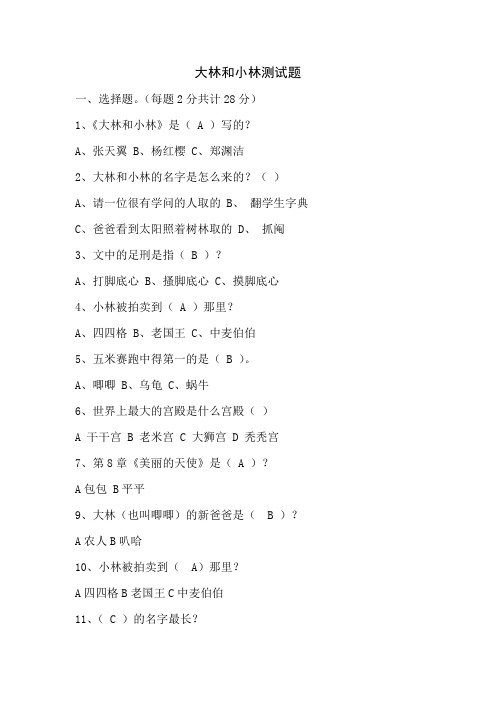 大林和小林测试题

一、选择题。（每题 2 分共计 28 分）

1、《大林和小林》是（ A ）写的?

A、张天翼 B、杨红樱 C、郑渊洁

2、大林和小林的名字是怎么来的?（ ）

A、请一位很有学问的人取的 B、 翻学生字典

C、爸爸看到太阳照着树林取的 D、 抓阄

3、文中的足刑是指（ B ）?

A、打脚底心 B、搔脚底心 C、摸脚底心

4、小林被拍卖到（ A ）那里?

A、四四格 B、老国王 C、中麦伯伯

5、五米赛跑中得第一的是（ B ）。

A、唧唧 B、乌龟 C、蜗牛

6、世界上最大的宫殿是什么宫殿（ ）

A 干干宫 B 老米宫 C 大狮宫 D 秃秃宫

7、第 8 章《美丽的天使》是（ A ）?

A 包包 B 平平

9、大林（也叫唧唧）的新爸爸是（ B ）?

A 农人 B 叭哈

10、小林被拍卖到（ A）那里?

A 四四格 B 老国王 C 中麦伯伯

11、（ C ）的名字最长?